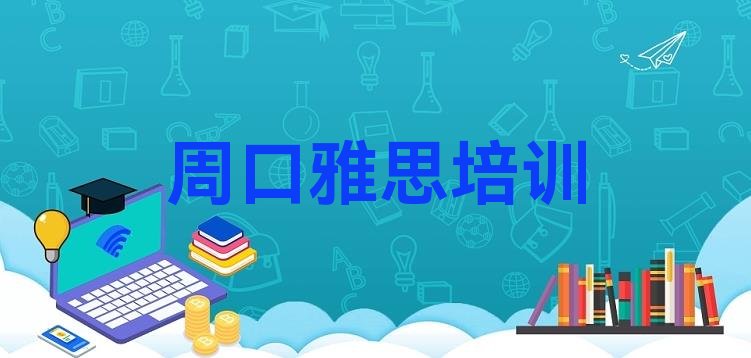 周口雅思培训